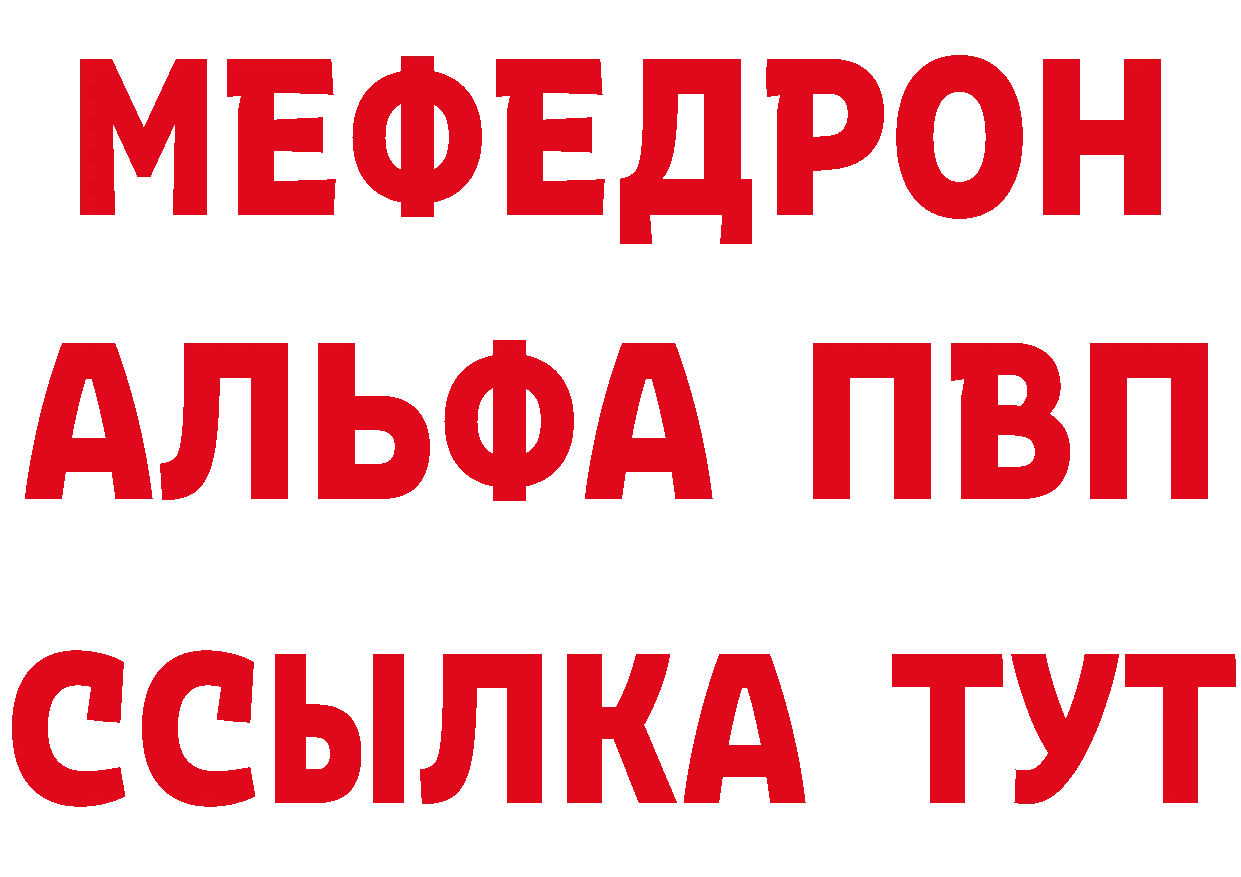 МЕФЕДРОН
АЛЬФА ПВП
ССЫЛКА ТУТ